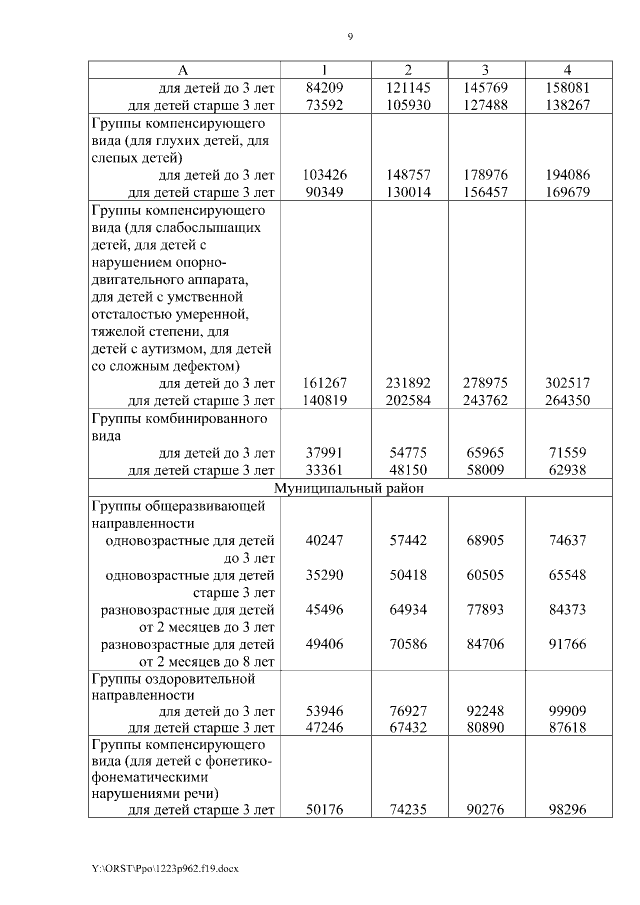 9

| А | 1 | 2 | 3 | 4 |
|---|---|---|---|---|
| для детей до 3 лет | 84209 | 121145 | 145769 | 158081 |
| для детей старше 3 лет | 73592 | 105930 | 127488 | 138267 |
| Группы компенсирующего вида (для глухих детей, для слепых детей) | | | | |
| для детей до 3 лет | 103426 | 148757 | 178976 | 194086 |
| для детей старше 3 лет | 90349 | 130014 | 156457 | 169679 |
| Группы компенсирующего вида (для слабослышащих детей, для детей с нарушением опорно-двигательного аппарата, для детей с умственной отсталостью умеренной, тяжелой степени, для детей с аутизмом, для детей со сложным дефектом) | | | | |
| для детей до 3 лет | 161267 | 231892 | 278975 | 302517 |
| для детей старше 3 лет | 140819 | 202584 | 243762 | 264350 |
| Группы комбинированного вида | | | | |
| для детей до 3 лет | 37991 | 54775 | 65965 | 71559 |
| для детей старше 3 лет | 33361 | 48150 | 58009 | 62938 |
| Муниципальный район | | | | |
| Группы общеразвивающей направленности | | | | |
| одновозрастные для детей до 3 лет | 40247 | 57442 | 68905 | 74637 |
| одновозрастные для детей старше 3 лет | 35290 | 50418 | 60505 | 65548 |
| разновозрастные для детей от 2 месяцев до 3 лет | 45496 | 64934 | 77893 | 84373 |
| разновозрастные для детей от 2 месяцев до 8 лет | 49406 | 70586 | 84706 | 91766 |
| Группы оздоровительной направленности | | | | |
| для детей до 3 лет | 53946 | 76927 | 92248 | 99909 |
| для детей старше 3 лет | 47246 | 67432 | 80890 | 87618 |
| Группы компенсирующего вида (для детей с фонетико-фонематическими нарушениями речи) | | | | |
| для детей старше 3 лет | 50176 | 74235 | 90276 | 98296 |

Y:\ORST\Ppo\1223p962.f19.docx